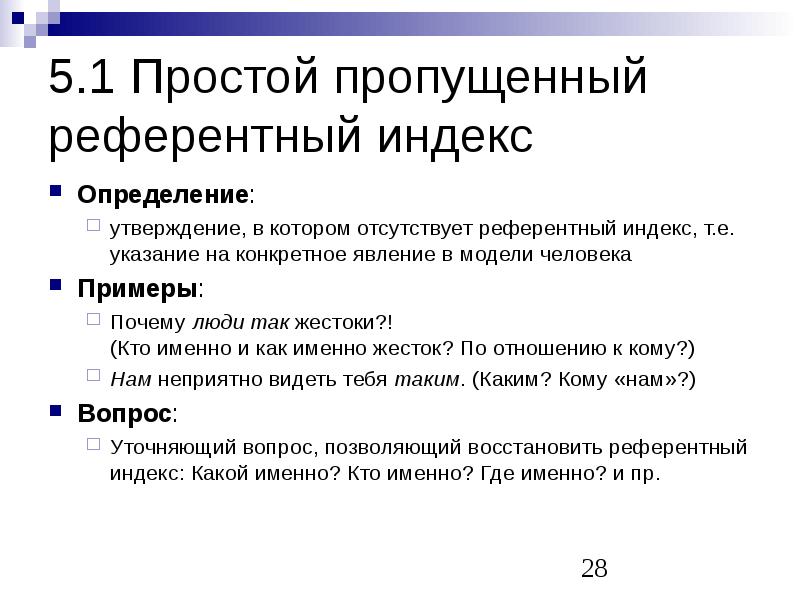 5.1 Простой пропущенный референтный индекс

Определение:

утверждение, в котором отсутствует референтный индекс, т.е. указание на конкретное явление в модели человека

Примеры:

Почему люди так жестоки?!
(Кто именно и как именно жесток? По отношению к кому?)

Нам неприятно видеть тебя таким. (Каким? Кому «нам»?)

Вопрос:

Уточняющий вопрос, позволяющий восстановить референтный индекс: Какой именно? Кто именно? Где именно? и пр.

28